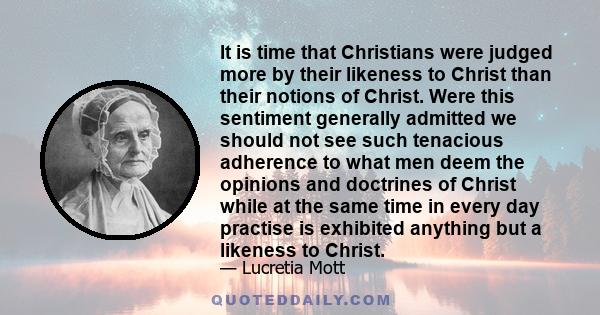 It is time that Christians were judged more by their likeness to Christ than their notions of Christ. Were this sentiment generally admitted we should not see such tenacious adherence to what men deem the opinions and doctrines of Christ while at the same time in every day practise is exhibited anything but a likeness to Christ.
— Lucretia Mott

QUOTEDDAILY.COM